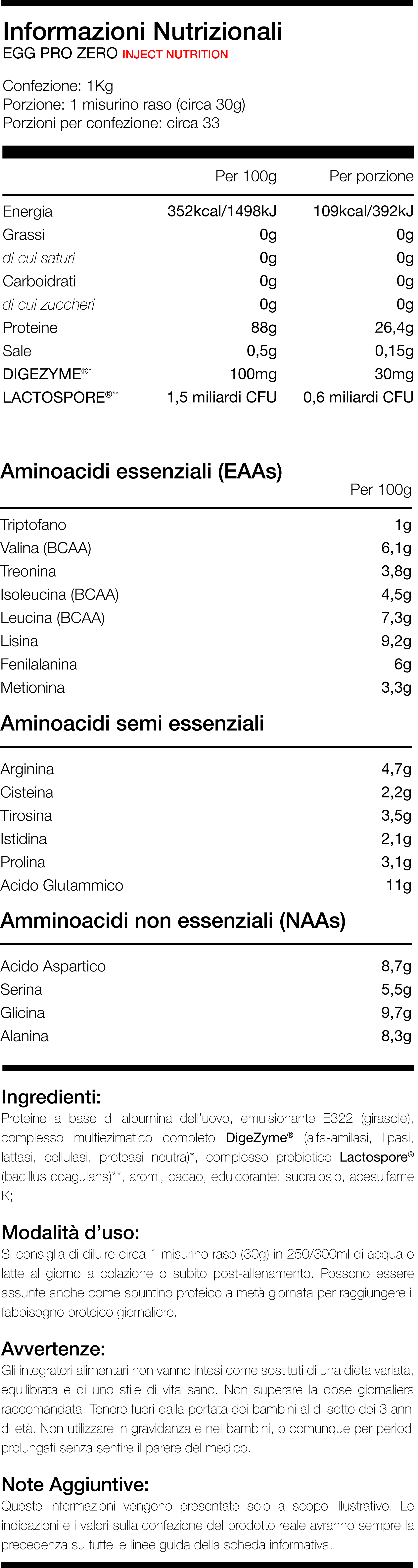 Informazioni Nutrizionali
EGG PRO ZERO INJECT NUTRITION

Confezione: 1Kg
Porzione: 1 misurino raso (circa 30g)
Porzioni per confezione: circa 33

| | Per 100g | Per porzione |
|---|---|---|
| Energia | 352kcal/1498kJ | 109kcal/392kJ |
| Grassi | 0g | 0g |
| di cui saturi | 0g | 0g |
| Carboidrati | 0g | 0g |
| di cui zuccheri | 0g | 0g |
| Proteine | 88g | 26,4g |
| Sale | 0,5g | 0,15g |
| DIGEZYME®* | 100mg | 30mg |
| LACTOSPORE®** | 1,5 miliardi CFU | 0,6 miliardi CFU |

Aminoacidi essenziali (EAAs)

| | Per 100g |
|---|---|
| Triptofano | 1g |
| Valina (BCAA) | 6,1g |
| Treonina | 3,8g |
| Isoleucina (BCAA) | 4,5g |
| Leucina (BCAA) | 7,3g |
| Lisina | 9,2g |
| Fenilalanina | 6g |
| Metionina | 3,3g |

Aminoacidi semi essenziali

| | |
|---|---|
| Arginina | 4,7g |
| Cisteina | 2,2g |
| Tirosina | 3,5g |
| Istidina | 2,1g |
| Prolina | 3,1g |
| Acido Glutammico | 11g |

Amminoacidi non essenziali (NAAs)

| | |
|---|---|
| Acido Aspartico | 8,7g |
| Serina | 5,5g |
| Glicina | 9,7g |
| Alanina | 8,3g |

Ingredienti:
Proteine a base di albumina dell'uovo, emulsionante E322 (girasole), complesso multiezimatico completo DigeZyme® (alfa-amilasi, lipasi, lattasi, cellulasi, proteasi neutra)*, complesso probiotico Lactospore® (bacillus coagulans)**, aromi, cacao, edulcorante: sucralosio, acesulfame K;

Modalità d'uso:
Si consiglia di diluire circa 1 misurino raso (30g) in 250/300ml di acqua o latte al giorno a colazione o subito post-allenamento. Possono essere assunte anche come spuntino proteico a metà giornata per raggiungere il fabbisogno proteico giornaliero.

Avvertenze:
Gli integratori alimentari non vanno intesi come sostituti di una dieta variata, equilibrata e di uno stile di vita sano. Non superare la dose giornaliera raccomandata. Tenere fuori dalla portata dei bambini al di sotto dei 3 anni di età. Non utilizzare in gravidanza e nei bambini, o comunque per periodi prolungati senza sentire il parere del medico.

Note Aggiuntive:
Queste informazioni vengono presentate solo a scopo illustrativo. Le indicazioni e i valori sulla confezione del prodotto reale avranno sempre la precedenza su tutte le linee guida della scheda informativa.